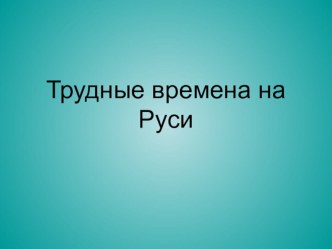 Трудные времена на Руси